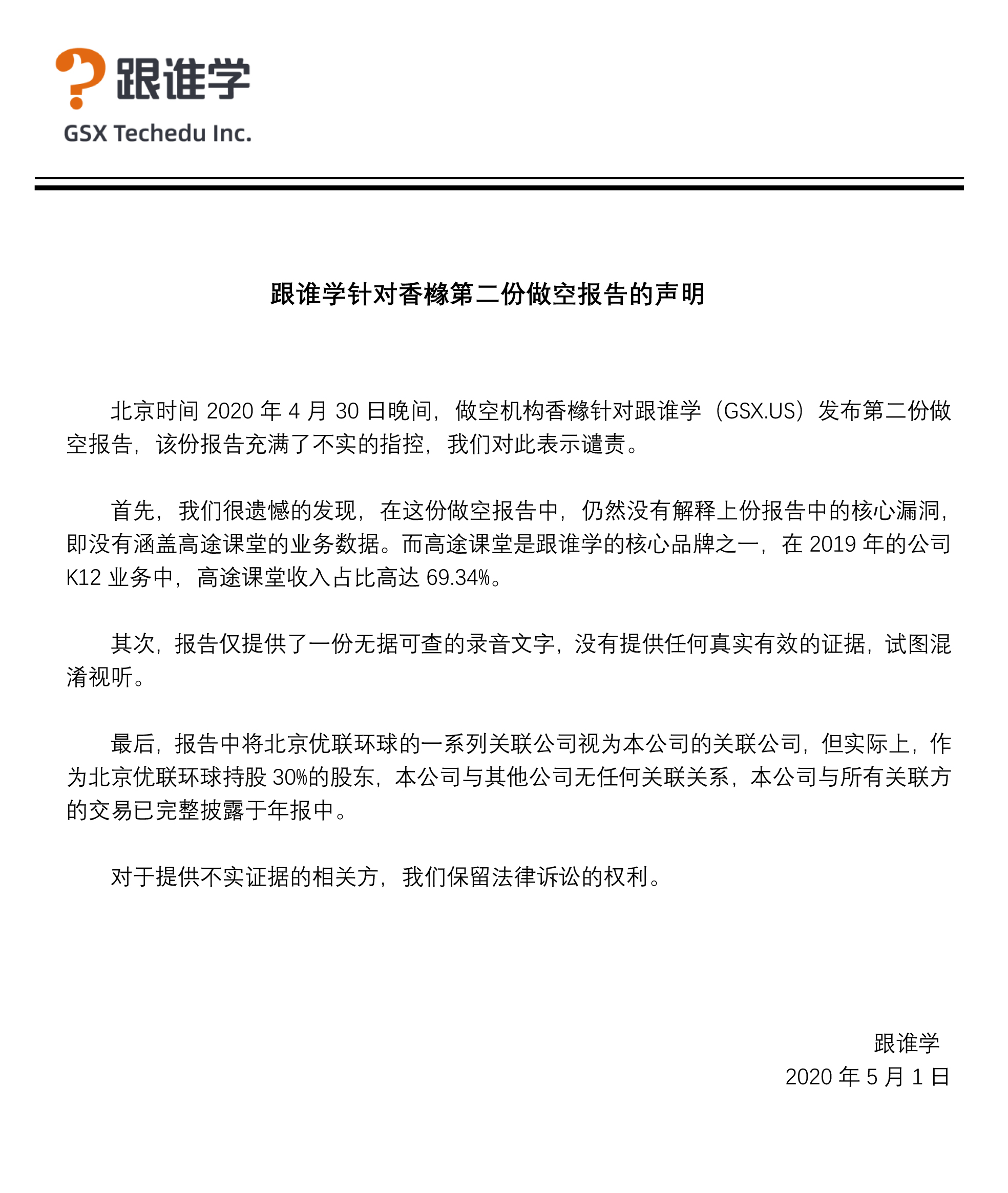 跟谁学
GSX Techedu Inc.

跟谁学针对香橼第二份做空报告的声明

北京时间2020年4月30日晚间，做空机构香橼针对跟谁学（GSX.US）发布第二份做空报告，该份报告充满了不实的指控，我们对此表示谴责。

首先，我们很遗憾的发现，在这份做空报告中，仍然没有解释上份报告中的核心漏洞，即没有涵盖高途课堂的业务数据。而高途课堂是跟谁学的核心品牌之一，在2019年的公司K12业务中，高途课堂收入占比高达69.34%。

其次，报告仅提供了一份无据可查的录音文字，没有提供任何真实有效的证据，试图混淆视听。

最后，报告中将北京优联环球的一系列关联公司视为本公司的关联公司，但实际上，作为北京优联环球持股30%的股东，本公司与其他公司无任何关联关系，本公司与所有关联方的交易已完整披露于年报中。

对于提供不实证据的相关方，我们保留法律诉讼的权利。

跟谁学
2020年5月1日